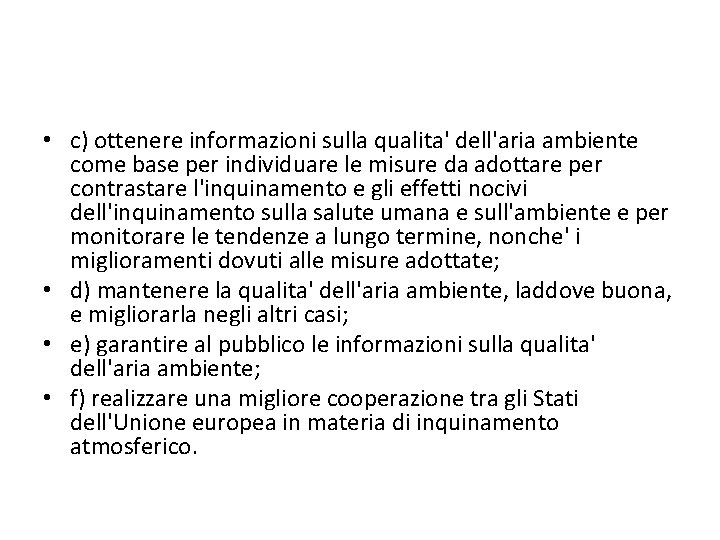 • c) ottenere informazioni sulla qualita' dell'aria ambiente come base per individuare le misure da adottare per contrastare l'inquinamento e gli effetti nocivi dell'inquinamento sulla salute umana e sull'ambiente e per monitorare le tendenze a lungo termine, nonche' i miglioramenti dovuti alle misure adottate;
• d) mantenere la qualita' dell'aria ambiente, laddove buona, e migliorarla negli altri casi;
• e) garantire al pubblico le informazioni sulla qualita' dell'aria ambiente;
• f) realizzare una migliore cooperazione tra gli Stati dell'Unione europea in materia di inquinamento atmosferico.